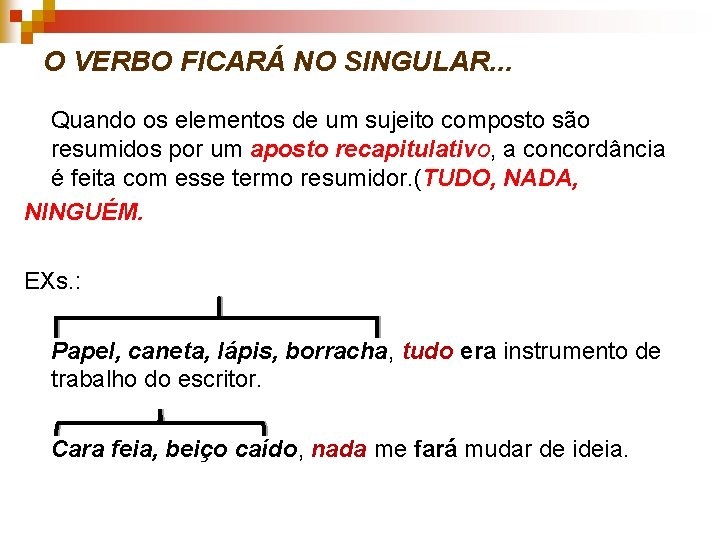 O VERBO FICARÁ NO SINGULAR...

Quando os elementos de um sujeito composto são resumidos por um aposto recapitulativo, a concordância é feita com esse termo resumidor.(TUDO, NADA, NINGUÉM.

EXs.:

Papel, caneta, lápis, borracha, tudo era instrumento de trabalho do escritor.

Cara feia, beiço caído, nada me fará mudar de ideia.